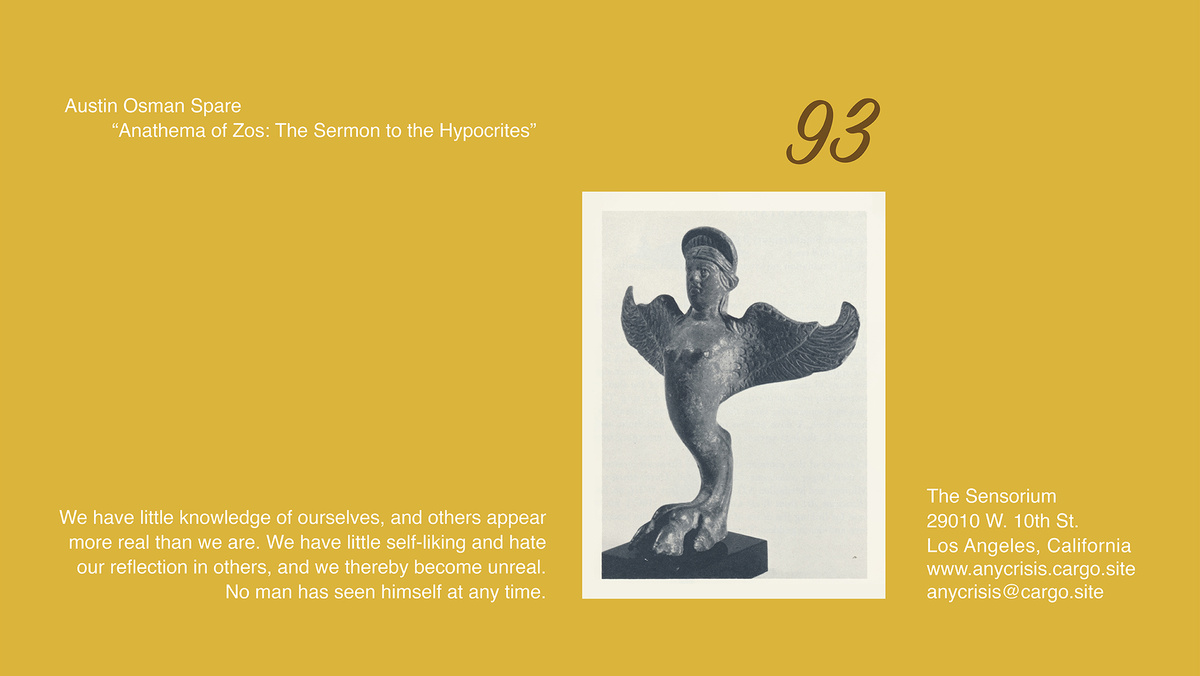 Austin Osman Spare
"Anathema of Zos: The Sermon to the Hypocrites"

93

We have little knowledge of ourselves, and others appear more real than we are. We have little self-liking and hate our reflection in others, and we thereby become unreal. No man has seen himself at any time.

The Sensorium
29010 W. 10th St.
Los Angeles, California
www.anycrisis.cargo.site
anycrisis@cargo.site